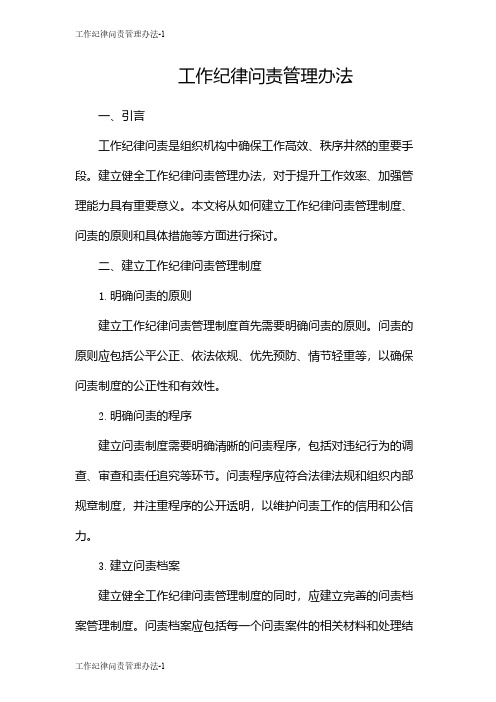 工作纪律问责管理办法-1

工作纪律问责管理办法

一、引言

工作纪律问责是组织机构中确保工作高效、秩序井然的重要手段。建立健全工作纪律问责管理办法，对于提升工作效率、加强管理能力具有重要意义。本文将从如何建立工作纪律问责管理制度、问责的原则和具体措施等方面进行探讨。

二、建立工作纪律问责管理制度

1. 明确问责的原则

建立工作纪律问责管理制度首先需要明确问责的原则。问责的原则应包括公平公正、依法依规、优先预防、情节轻重等，以确保问责制度的公正性和有效性。

2. 明确问责的程序

建立问责制度需要明确清晰的问责程序，包括对违纪行为的调查、审查和责任追究等环节。问责程序应符合法律法规和组织内部规章制度，并注重程序的公开透明，以维护问责工作的信用和公信力。

3. 建立问责档案

建立健全工作纪律问责管理制度的同时，应建立完善的问责档案管理制度。问责档案应包括每一个问责案件的相关材料和处理结

工作纪律问责管理办法-1